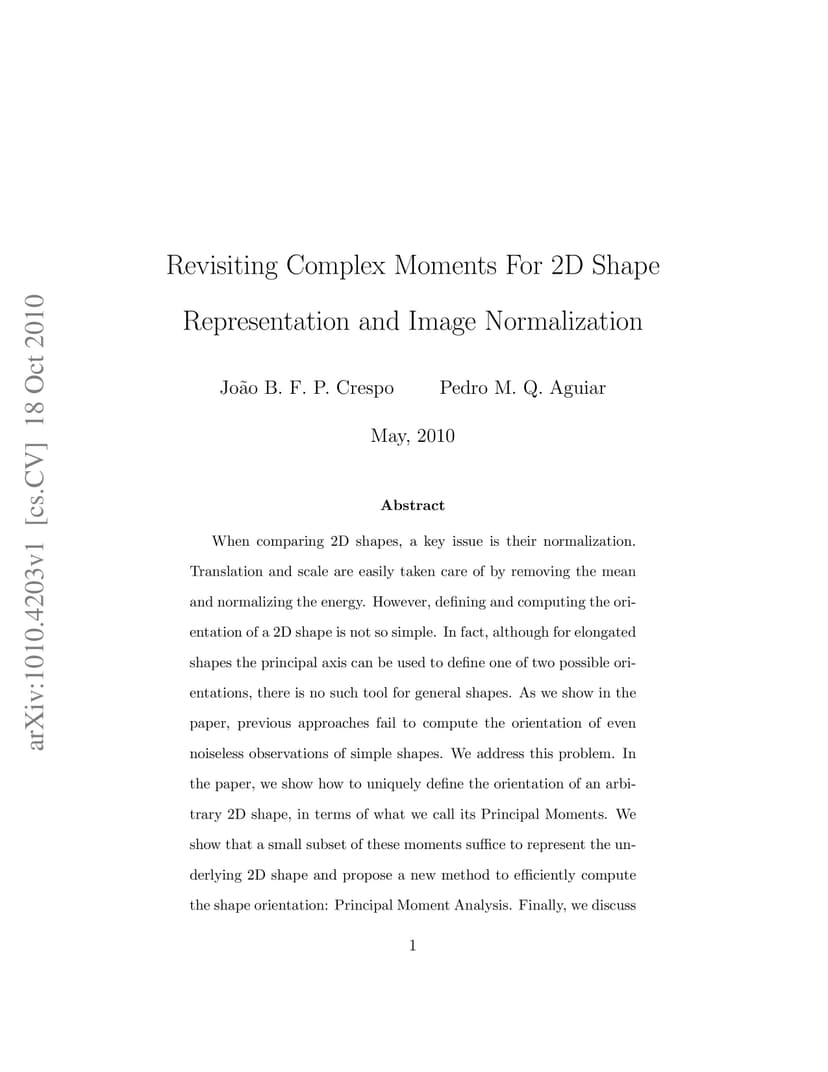 arXiv:1010.4203v1 [cs.CV] 18 Oct 2010

Revisiting Complex Moments For 2D Shape Representation and Image Normalization

João B. F. P. Crespo Pedro M. Q. Aguiar

May, 2010

Abstract

When comparing 2D shapes, a key issue is their normalization. Translation and scale are easily taken care of by removing the mean and normalizing the energy. However, defining and computing the orientation of a 2D shape is not so simple. In fact, although for elongated shapes the principal axis can be used to define one of two possible orientations, there is no such tool for general shapes. As we show in the paper, previous approaches fail to compute the orientation of even noiseless observations of simple shapes. We address this problem. In the paper, we show how to uniquely define the orientation of an arbitrary 2D shape, in terms of what we call its Principal Moments. We show that a small subset of these moments suffice to represent the underlying 2D shape and propose a new method to efficiently compute the shape orientation: Principal Moment Analysis. Finally, we discuss

1